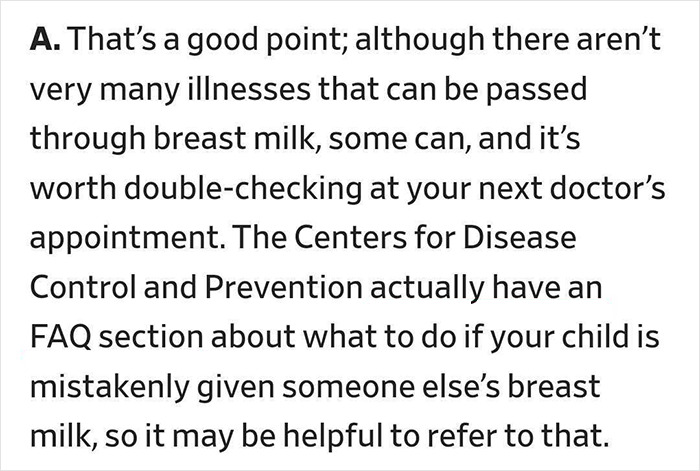 A. That’s a good point; although there aren’t very many illnesses that can be passed through breast milk, some can, and it’s worth double-checking at your next doctor’s appointment. The Centers for Disease Control and Prevention actually have an FAQ section about what to do if your child is mistakenly given someone else’s breast milk, so it may be helpful to refer to that.